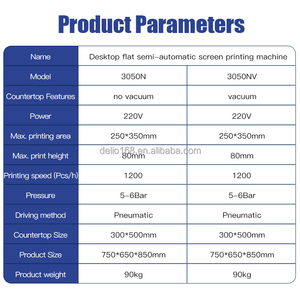 Product Parameters

| Name | Desktop flat semi-automatic screen printing machine | |
|---|---|---|
| Model | 3050N | 3050NV |
| Countertop Features | no vacuum | vacuum |
| Power | 220V | 220V |
| Max. printing area | 250*350mm | 250*350mm |
| Max. print height | 80mm | 80mm |
| Printing speed (Pcs/h) | 1200 | 1200 |
| Pressure | 5-6Bar | 5-6Bar |
| Driving method | Pneumatic | Pneumatic |
| Countertop Size | 300*500mm | 300*500mm |
| Product Size | 750*650*850mm | 750*650*850mm |
| Product weight | 90kg | 90kg |

delio168.en.alibaba.com